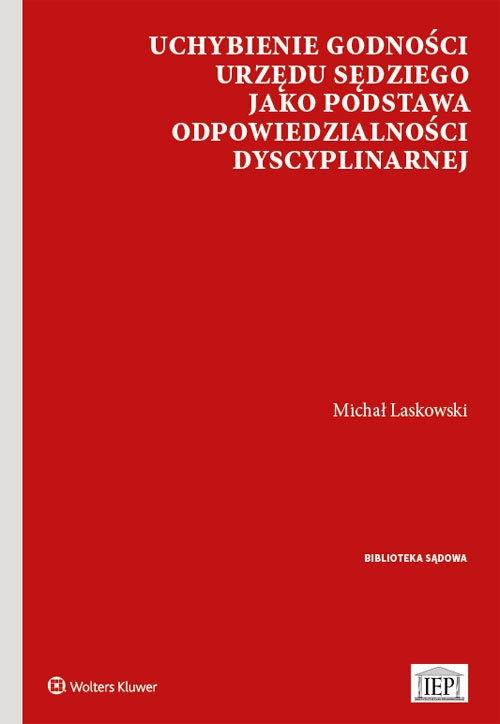 UCHYBIENIE GODNOŚCI URZĘDU SĘDZIEGO JAKO PODSTAWA ODPOWIEDZIALNOŚCI DYSCYPLINARNEJ

Michał Laskowski

BIBLIOTEKA SĄDOWA

Wolters Kluwer

IEP